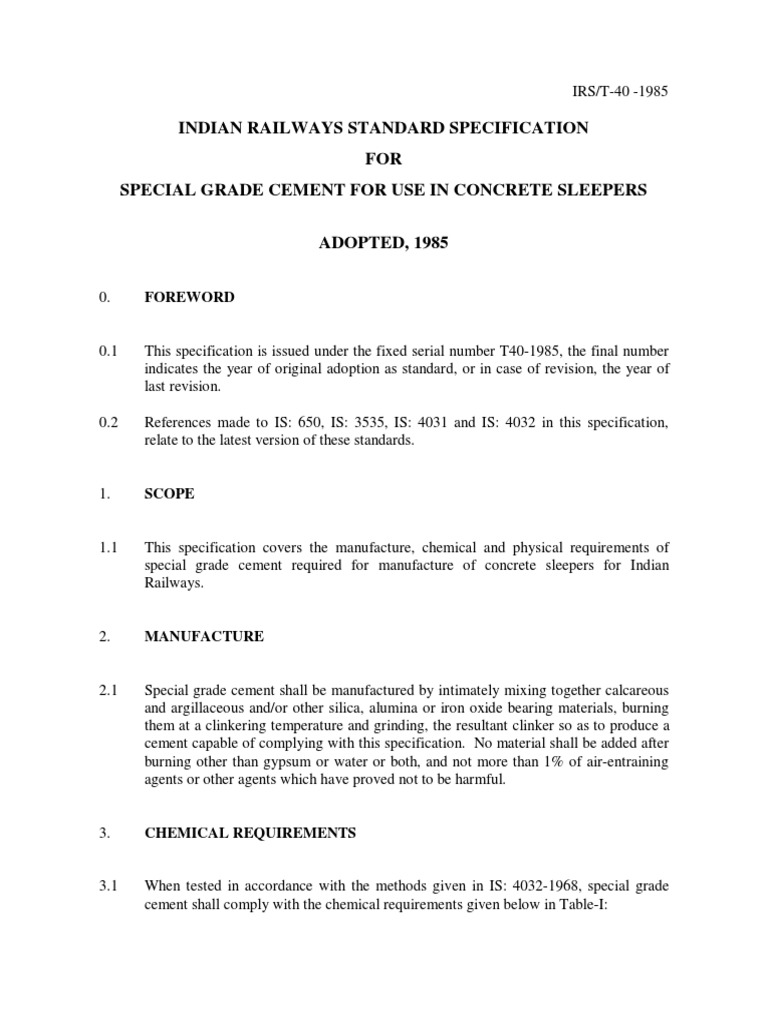 IRS/T-40 -1985

INDIAN RAILWAYS STANDARD SPECIFICATION

FOR

SPECIAL GRADE CEMENT FOR USE IN CONCRETE SLEEPERS

ADOPTED, 1985

0. FOREWORD

0.1 This specification is issued under the fixed serial number T40-1985, the final number indicates the year of original adoption as standard, or in case of revision, the year of last revision.

0.2 References made to IS: 650, IS: 3535, IS: 4031 and IS: 4032 in this specification, relate to the latest version of these standards.

1. SCOPE

1.1 This specification covers the manufacture, chemical and physical requirements of special grade cement required for manufacture of concrete sleepers for Indian Railways.

2. MANUFACTURE

2.1 Special grade cement shall be manufactured by intimately mixing together calcareous and argillaceous and/or other silica, alumina or iron oxide bearing materials, burning them at a clinkering temperature and grinding, the resultant clinker so as to produce a cement capable of complying with this specification. No material shall be added after burning other than gypsum or water or both, and not more than 1% of air-entraining agents or other agents which have proved not to be harmful.

3. CHEMICAL REQUIREMENTS

3.1 When tested in accordance with the methods given in IS: 4032-1968, special grade cement shall comply with the chemical requirements given below in Table-I: